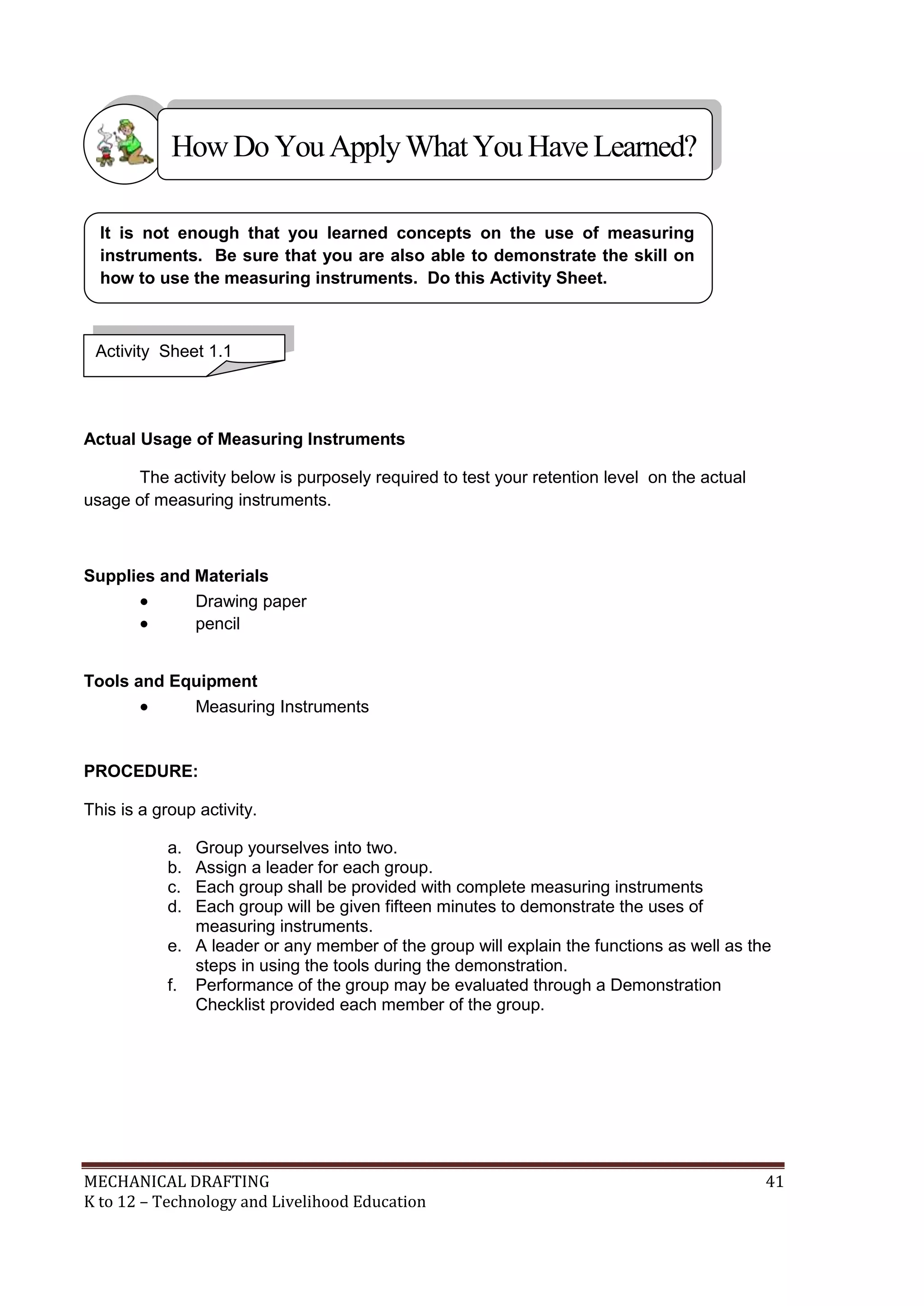 How Do You Apply What You Have Learned?

It is not enough that you learned concepts on the use of measuring instruments. Be sure that you are also able to demonstrate the skill on how to use the measuring instruments. Do this Activity Sheet.

Activity Sheet 1.1

Actual Usage of Measuring Instruments

The activity below is purposely required to test your retention level on the actual usage of measuring instruments.

Supplies and Materials
• Drawing paper
• pencil

Tools and Equipment
• Measuring Instruments

PROCEDURE:

This is a group activity.

a. Group yourselves into two.
b. Assign a leader for each group.
c. Each group shall be provided with complete measuring instruments
d. Each group will be given fifteen minutes to demonstrate the uses of measuring instruments.
e. A leader or any member of the group will explain the functions as well as the steps in using the tools during the demonstration.
f. Performance of the group may be evaluated through a Demonstration Checklist provided each member of the group.

MECHANICAL DRAFTING 41
K to 12 – Technology and Livelihood Education